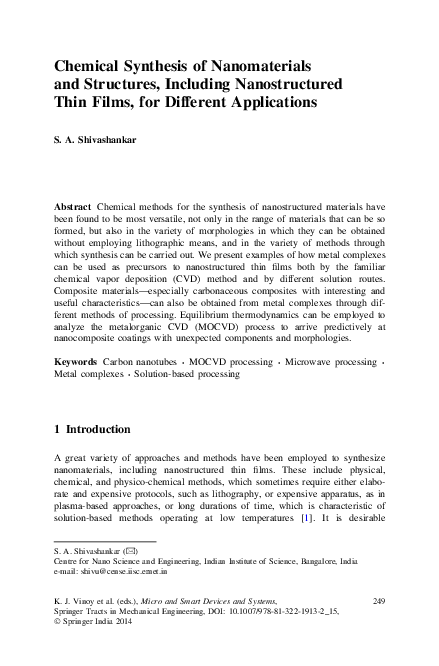 Chemical Synthesis of Nanomaterials and Structures, Including Nanostructured Thin Films, for Different Applications

S. A. Shivashankar

Abstract Chemical methods for the synthesis of nanostructured materials have been found to be most versatile, not only in the range of materials that can be so formed, but also in the variety of morphologies in which they can be obtained without employing lithographic means, and in the variety of methods through which synthesis can be carried out. We present examples of how metal complexes can be used as precursors to nanostructured thin films both by the familiar chemical vapor deposition (CVD) method and by different solution routes. Composite materials—especially carbonaceous composites with interesting and useful characteristics—can also be obtained from metal complexes through different methods of processing. Equilibrium thermodynamics can be employed to analyze the metalorganic CVD (MOCVD) process to arrive predictively at nanocomposite coatings with unexpected components and morphologies.

Keywords Carbon nanotubes · MOCVD processing · Microwave processing · Metal complexes · Solution-based processing

1 Introduction

A great variety of approaches and methods have been employed to synthesize nanomaterials, including nanostructured thin films. These include physical, chemical, and physico-chemical methods, which sometimes require either elaborate and expensive protocols, such as lithography, or expensive apparatus, as in plasma-based approaches, or long durations of time, which is characteristic of solution-based methods operating at low temperatures [1]. It is desirable

S. A. Shivashankar (✉)
Centre for Nano Science and Engineering, Indian Institute of Science, Bangalore, India
e-mail: shivu@cense.iisc.ernet.in

K. J. Vinoy et al. (eds.), Micro and Smart Devices and Systems, Springer Tracts in Mechanical Engineering, DOI: 10.1007/978-81-322-1913-2_15, © Springer India 2014

249